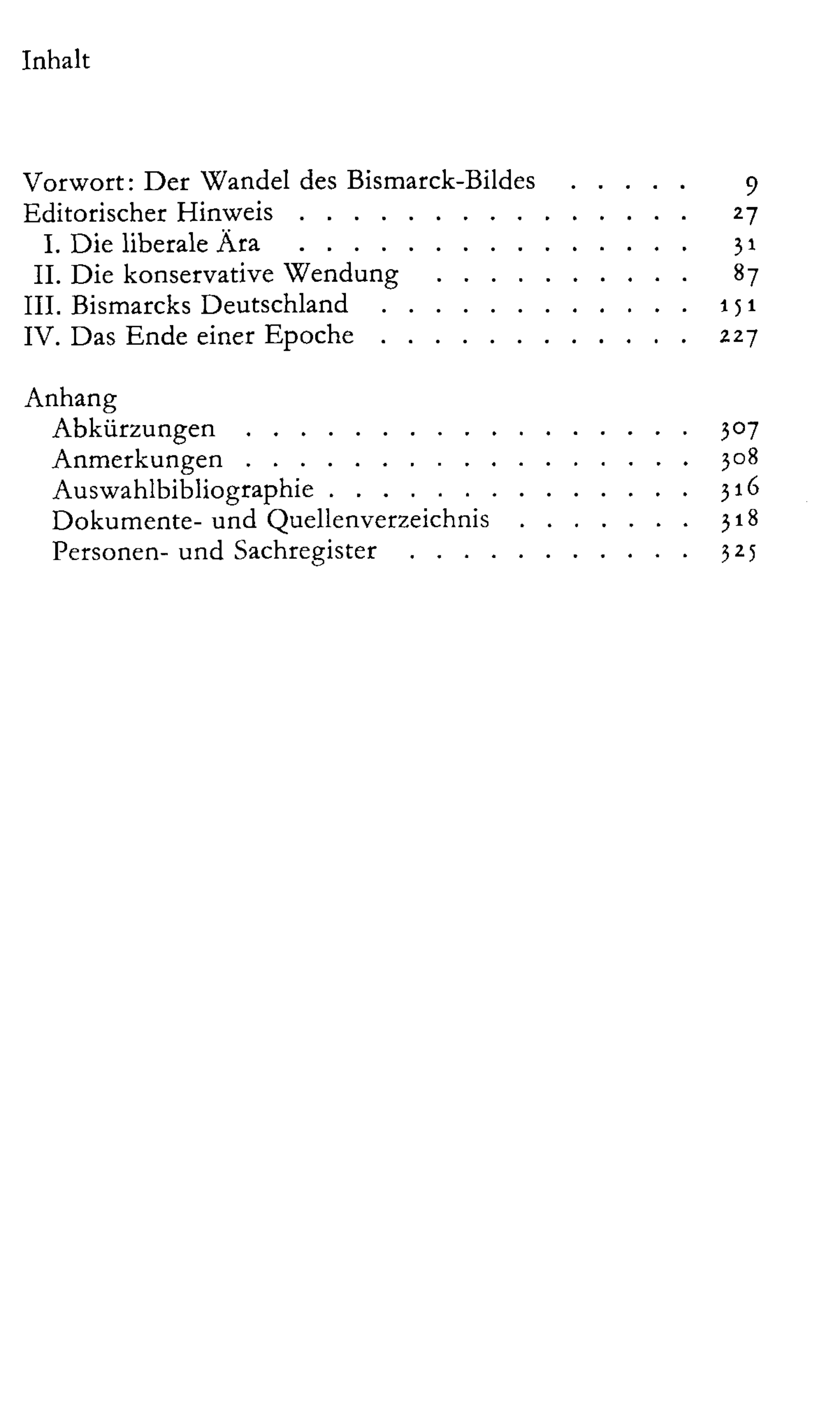 Inhalt

Vorwort: Der Wandel des Bismarck-Bildes 9
Editorischer Hinweis 27
I. Die liberale Ära 31
II. Die konservative Wendung 87
III. Bismarcks Deutschland 151
IV. Das Ende einer Epoche 227

Anhang
Abkürzungen 307
Anmerkungen 308
Auswahlbibliographie 316
Dokumente- und Quellenverzeichnis 318
Personen- und Sachregister 325